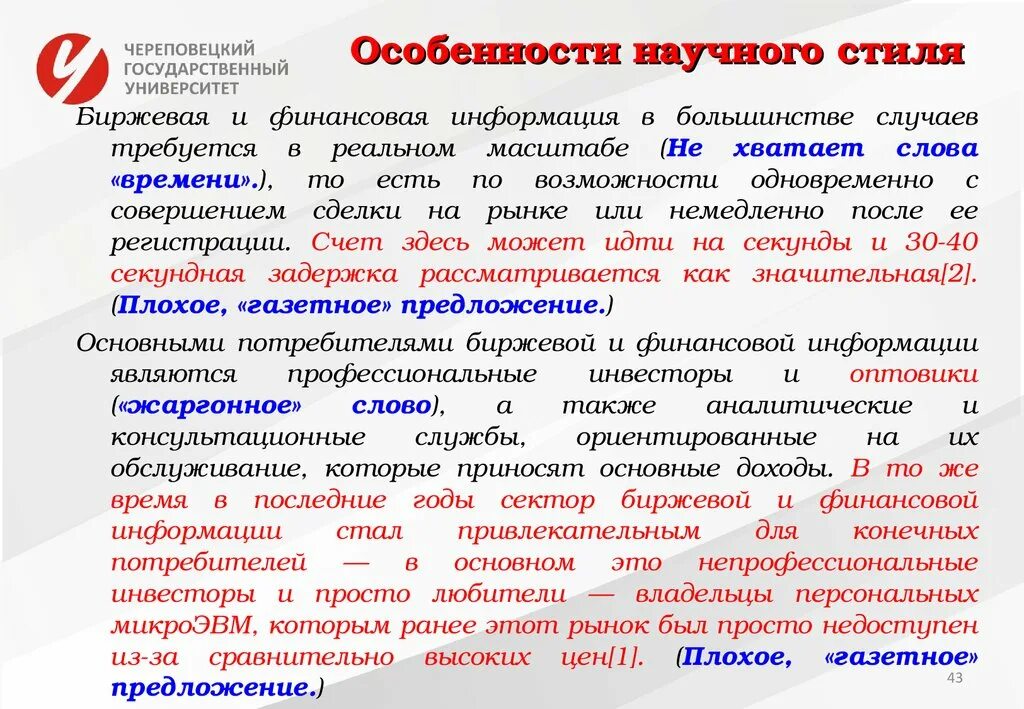 ЧЕРЕПОВЕЦКИЙ ГОСУДАРСТВЕННЫЙ УНИВЕРСИТЕТ

Особенности научного стиля

Биржевая и финансовая информация в большинстве случаев требуется в реальном масштабе (Не хватает слова «времени».), то есть по возможности одновременно с совершением сделки на рынке или немедленно после ее регистрации. Счет здесь может идти на секунды и 30-40 секундная задержка рассматривается как значительная[2]. (Плохое, «газетное» предложение.)

Основными потребителями биржевой и финансовой информации являются профессиональные инвесторы и оптовики («жаргонное» слово), а также аналитические и консультационные службы, ориентированные на их обслуживание, которые приносят основные доходы. В то же время в последние годы сектор биржевой и финансовой информации стал привлекательным для конечных потребителей — в основном это непрофессиональные инвесторы и просто любители — владельцы персональных микроЭВМ, которым ранее этот рынок был просто недоступен из-за сравнительно высоких цен[1]. (Плохое, «газетное» предложение.)

43